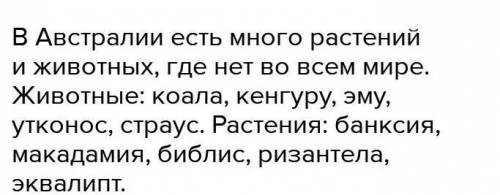 В Австралии есть много растений и животных, где нет во всем мире. Животные: коала, кенгуру, эму, утконос, страус. Растения: банксия, макадамия, библис, ризантела, эквалипт.